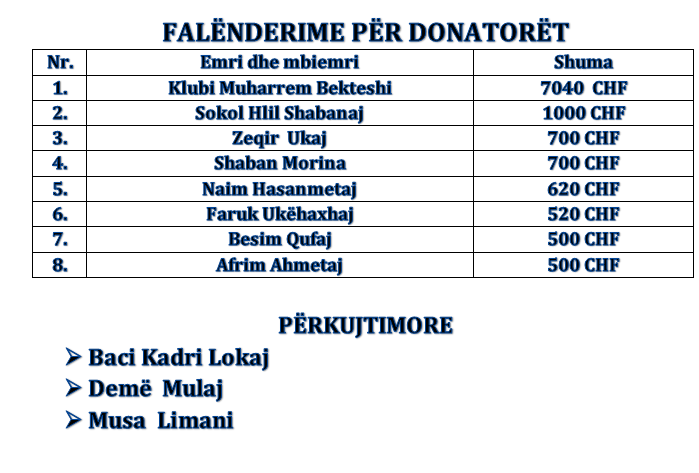 FALËNDERIME PËR DONATORËT

| Nr. | Emri dhe mbiemri | Shuma |
|---|---|---|
| 1. | Klubi Muharrem Bekteshi | 7040 CHF |
| 2. | Sokol Hlil Shabanaj | 1000 CHF |
| 3. | Zeqir Ukaj | 700 CHF |
| 4. | Shaban Morina | 700 CHF |
| 5. | Naim Hasanmetaj | 620 CHF |
| 6. | Faruk Ukëhaxhaj | 520 CHF |
| 7. | Besim Qufaj | 500 CHF |
| 8. | Afrim Ahmetaj | 500 CHF |

PËRKUJTIMORE

➢ Baci Kadri Lokaj
➢ Demë Mulaj
➢ Musa Limani